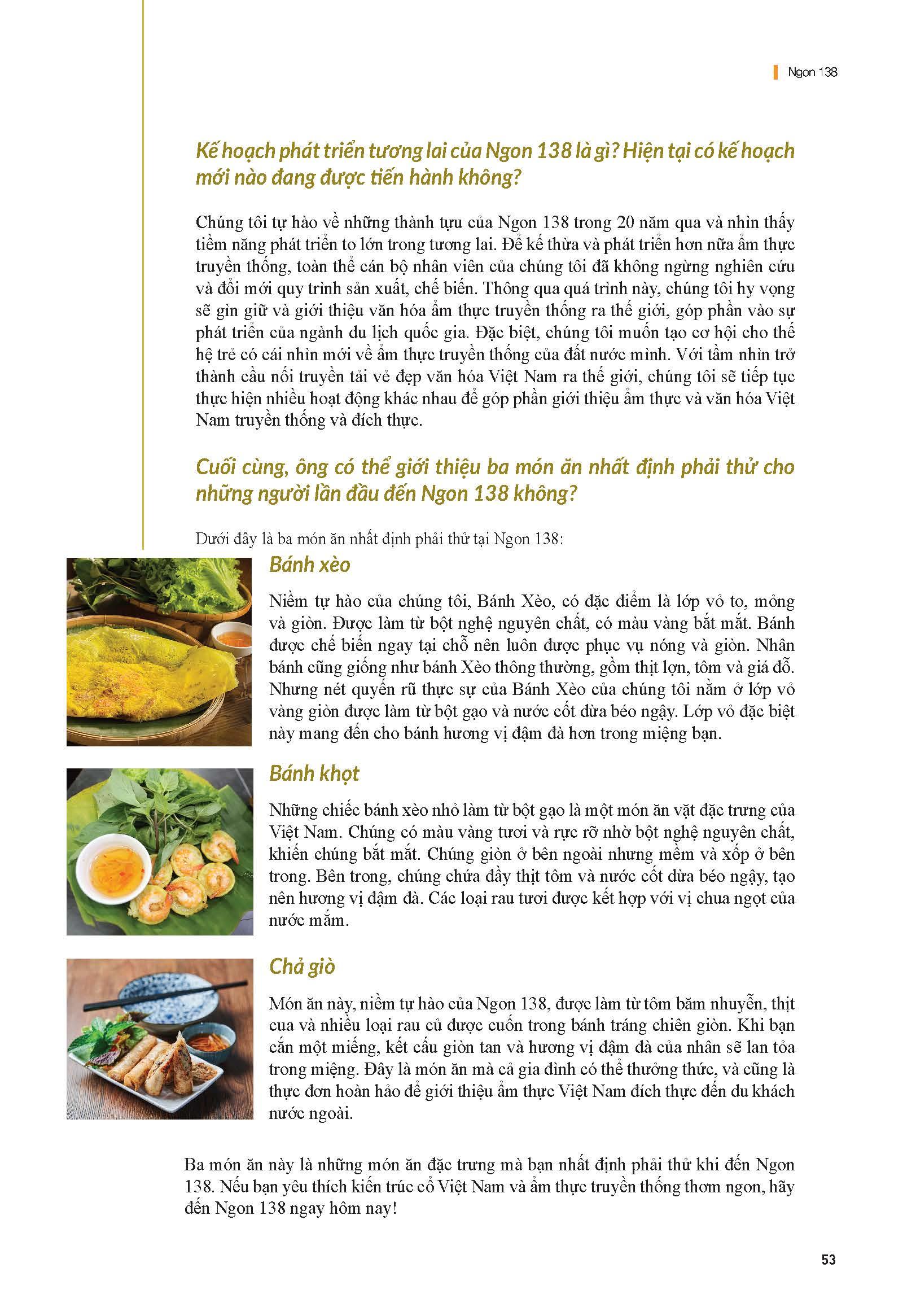 Ngon 138

Kế hoạch phát triển tương lai của Ngon 138 là gì? Hiện tại có kế hoạch mới nào đang được tiến hành không?

Chúng tôi tự hào về những thành tựu của Ngon 138 trong 20 năm qua và nhìn thấy tiềm năng phát triển to lớn trong tương lai. Để kế thừa và phát triển hơn nữa ẩm thực truyền thống, toàn thể cán bộ nhân viên của chúng tôi đã không ngừng nghiên cứu và đổi mới quy trình sản xuất, chế biến. Thông qua quá trình này, chúng tôi hy vọng sẽ gìn giữ và giới thiệu văn hóa ẩm thực truyền thống ra thế giới, góp phần vào sự phát triển của ngành du lịch quốc gia. Đặc biệt, chúng tôi muốn tạo cơ hội cho thế hệ trẻ có cái nhìn mới về ẩm thực truyền thống của đất nước mình. Với tầm nhìn trở thành cầu nối truyền tải vẻ đẹp văn hóa Việt Nam ra thế giới, chúng tôi sẽ tiếp tục thực hiện nhiều hoạt động khác nhau để góp phần giới thiệu ẩm thực và văn hóa Việt Nam truyền thống và đích thực.

Cuối cùng, ông có thể giới thiệu ba món ăn nhất định phải thử cho những người lần đầu đến Ngon 138 không?

Dưới đây là ba món ăn nhất định phải thử tại Ngon 138:

Bánh xèo

Niềm tự hào của chúng tôi, Bánh Xèo, có đặc điểm là lớp vỏ to, mỏng và giòn. Được làm từ bột nghệ nguyên chất, có màu vàng bắt mắt. Bánh được chế biến ngay tại chỗ nên luôn được phục vụ nóng và giòn. Nhân bánh cũng giống như bánh Xèo thông thường, gồm thịt lợn, tôm và giá đỗ. Nhưng nét quyến rũ thực sự của Bánh Xèo của chúng tôi nằm ở lớp vỏ vàng giòn được làm từ bột gạo và nước cốt dừa béo ngậy. Lớp vỏ đặc biệt này mang đến cho bánh hương vị đậm đà hơn trong miệng bạn.

Bánh khọt

Những chiếc bánh xèo nhỏ làm từ bột gạo là một món ăn vặt đặc trưng của Việt Nam. Chúng có màu vàng tươi và rực rỡ nhờ bột nghệ nguyên chất, khiến chúng bắt mắt. Chúng giòn ở bên ngoài nhưng mềm và xốp ở bên trong. Bên trong, chúng chứa đầy thịt tôm và nước cốt dừa béo ngậy, tạo nên hương vị đậm đà. Các loại rau tươi được kết hợp với vị chua ngọt của nước mắm.

Chả giò

Món ăn này, niềm tự hào của Ngon 138, được làm từ tôm băm nhuyễn, thịt cua và nhiều loại rau củ được cuốn trong bánh tráng chiên giòn. Khi bạn cắn một miếng, kết cấu giòn tan và hương vị đậm đà của nhân sẽ lan tỏa trong miệng. Đây là món ăn mà cả gia đình có thể thưởng thức, và cũng là thực đơn hoàn hảo để giới thiệu ẩm thực Việt Nam đích thực đến du khách nước ngoài.

Ba món ăn này là những món ăn đặc trưng mà bạn nhất định phải thử khi đến Ngon 138. Nếu bạn yêu thích kiến trúc cổ Việt Nam và ẩm thực truyền thống thơm ngon, hãy đến Ngon 138 ngay hôm nay!

53